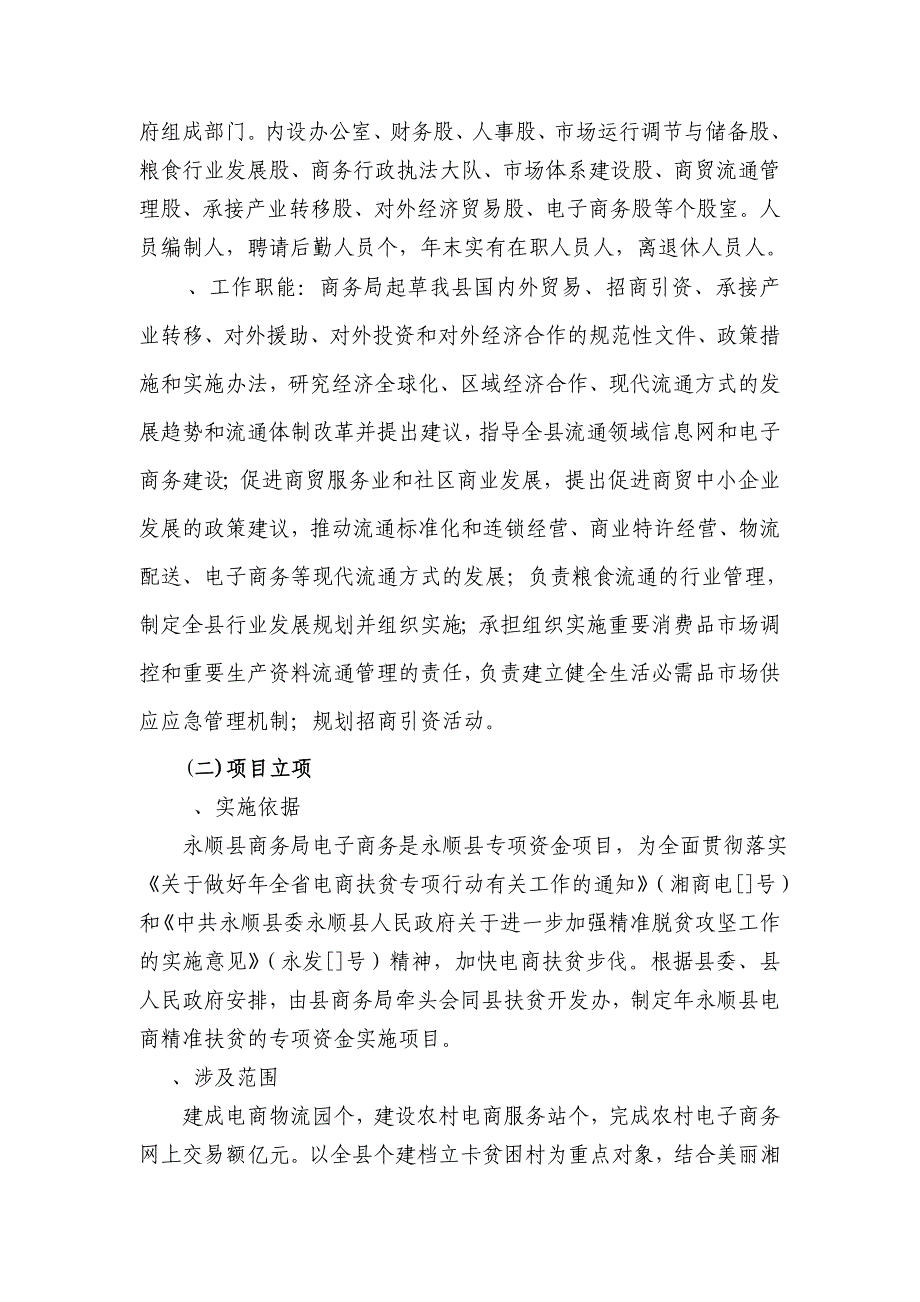 府组成部门。内设办公室、财务股、人事股、市场运行调节与储备股、粮食行业发展股、商务行政执法大队、市场体系建设股、商贸流通管理股、承接产业转移股、对外经济贸易股、电子商务股等个股室。人员编制人，聘请后勤人员个，年末实有在职人员人，离退休人员人。

、工作职能：商务局起草我县国内外贸易、招商引资、承接产业转移、对外援助、对外投资和对外经济合作的规范性文件、政策措施和实施办法，研究经济全球化、区域经济合作、现代流通方式的发展趋势和流通体制改革并提出建议，指导全县流通领域信息网和电子商务建设；促进商贸服务业和社区商业发展，提出促进商贸中小企业发展的政策建议，推动流通标准化和连锁经营、商业特许经营、物流配送、电子商务等现代流通方式的发展；负责粮食流通的行业管理，制定全县行业发展规划并组织实施；承担组织实施重要消费品市场调控和重要生产资料流通管理的责任，负责建立健全生活必需品市场供应应急管理机制；规划招商引资活动。

(二)项目立项

、实施依据

永顺县商务局电子商务是永顺县专项资金项目，为全面贯彻落实《关于做好年全省电商扶贫专项行动有关工作的通知》(湘商电[]号)和《中共永顺县委永顺县人民政府关于进一步加强精准脱贫攻坚工作的实施意见》(永发[]号)精神，加快电商扶贫步伐。根据县委、县人民政府安排，由县商务局牵头会同县扶贫开发办，制定年永顺县电商精准扶贫的专项资金实施项目。

、涉及范围

建成电商物流园个，建设农村电商服务站个，完成农村电子商务网上交易额亿元。以全县个建档立卡贫困村为重点对象，结合美丽湘